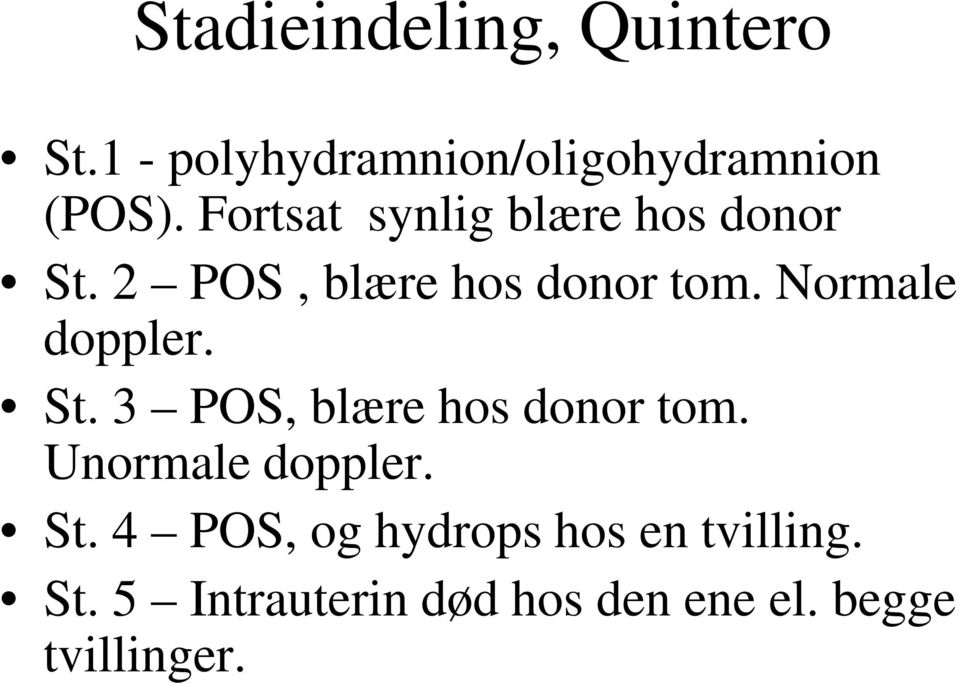 Stadieindeling, Quintero

• St.1 - polyhydramnion/oligohydramnion (POS). Fortsat  synlig blære hos donor
• St. 2 – POS , blære hos donor tom. Normale doppler.
• St. 3 – POS, blære hos donor tom. Unormale doppler.
• St. 4 – POS, og hydrops hos en tvilling.
• St. 5 – Intrauterin død hos den ene el. begge tvillinger.